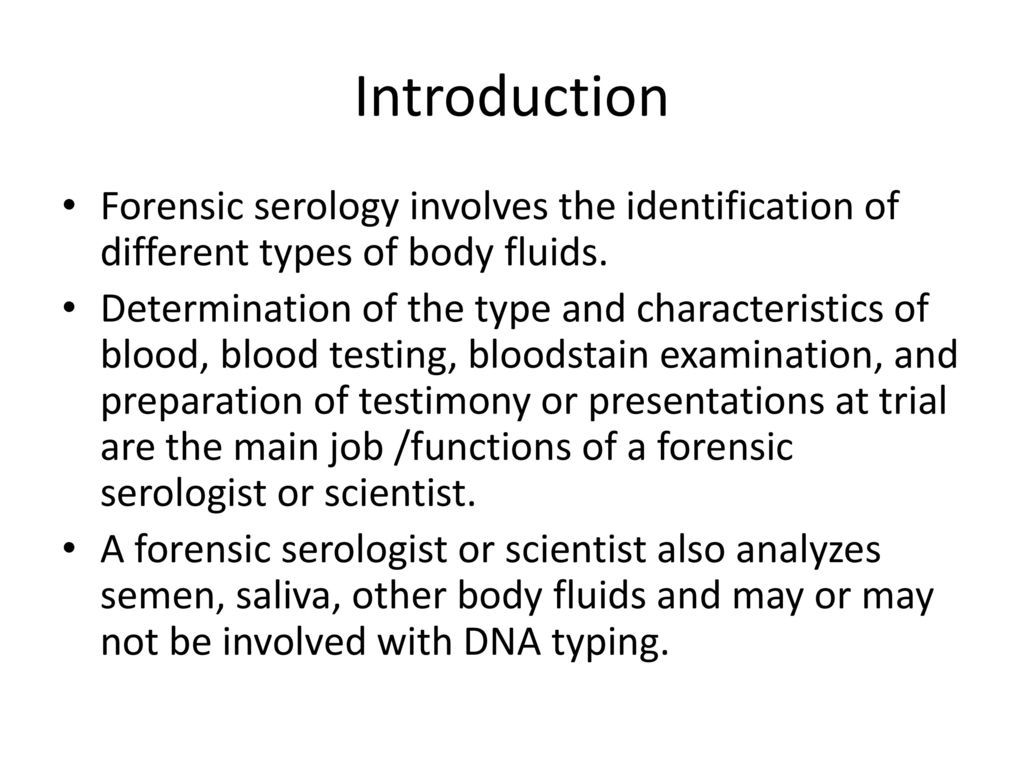 Introduction

• Forensic serology involves the identification of different types of body fluids.

• Determination of the type and characteristics of blood, blood testing, bloodstain examination, and preparation of testimony or presentations at trial are the main job /functions of a forensic serologist or scientist.

• A forensic serologist or scientist also analyzes semen, saliva, other body fluids and may or may not be involved with DNA typing.